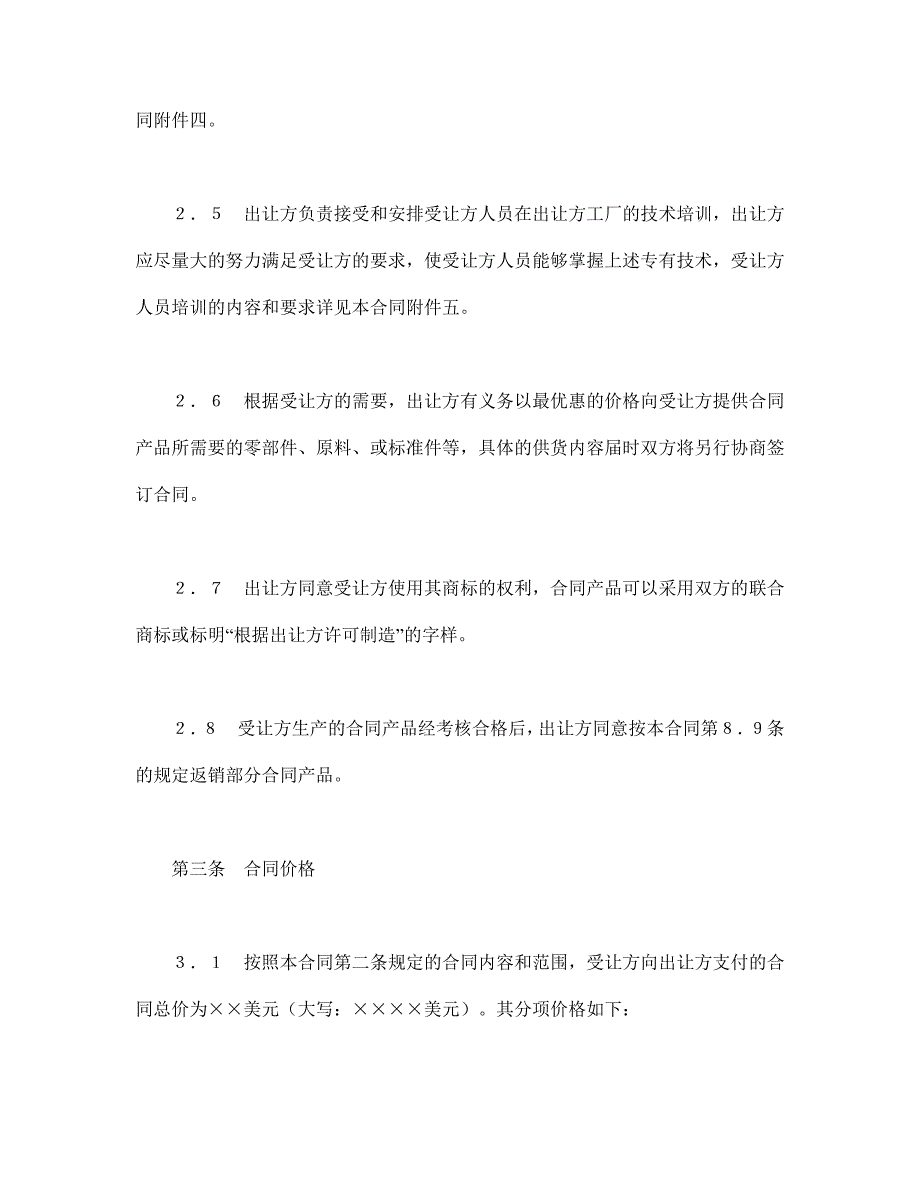 同附件四。

2．5　出让方负责接受和安排受让方人员在出让方工厂的技术培训，出让方应尽量大的努力满足受让方的要求，使受让方人员能够掌握上述专有技术，受让方人员培训的内容和要求详见本合同附件五。

2．6　根据受让方的需要，出让方有义务以最优惠的价格向受让方提供合同产品所需要的零部件、原料、或标准件等，具体的供货内容届时双方将另行协商签订合同。

2．7　出让方同意受让方使用其商标的权利，合同产品可以采用双方的联合商标或标明“根据出让方许可制造”的字样。

2．8　受让方生产的合同产品经考核合格后，出让方同意按本合同第8．9条的规定返销部分合同产品。

第三条　合同价格

3．1　按照本合同第二条规定的合同内容和范围，受让方向出让方支付的合同总价为××美元（大写：××××美元）。其分项价格如下：